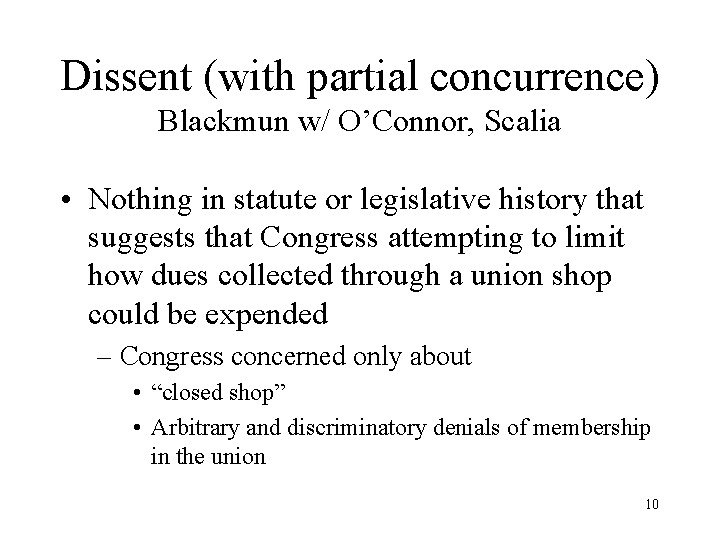 Dissent (with partial concurrence)
Blackmun w/ O’Connor, Scalia

• Nothing in statute or legislative history that suggests that Congress attempting to limit how dues collected through a union shop could be expended

– Congress concerned only about

• “closed shop”

• Arbitrary and discriminatory denials of membership in the union

10